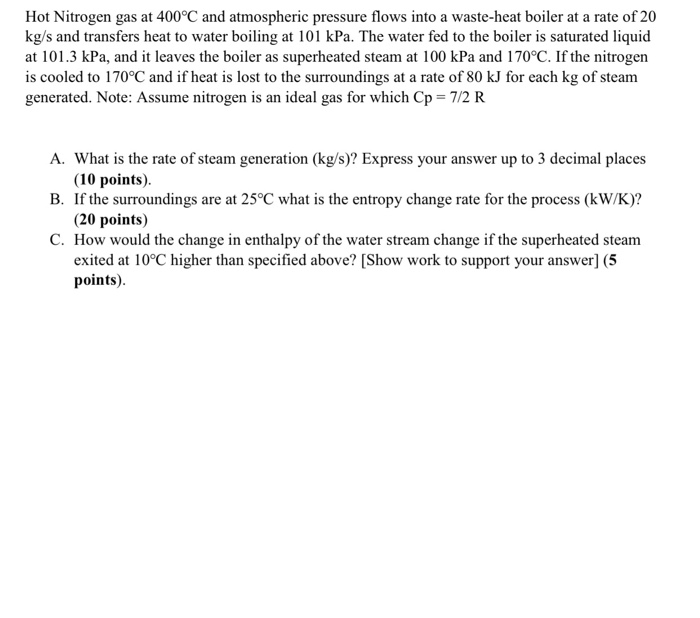 Hot Nitrogen gas at 400°C and atmospheric pressure flows into a waste-heat boiler at a rate of 20 kg/s and transfers heat to water boiling at 101 kPa. The water fed to the boiler is saturated liquid at 101.3 kPa, and it leaves the boiler as superheated steam at 100 kPa and 170°C. If the nitrogen is cooled to 170°C and if heat is lost to the surroundings at a rate of 80 kJ for each kg of steam generated. Note: Assume nitrogen is an ideal gas for which Cp = 7/2 R

A. What is the rate of steam generation (kg/s)? Express your answer up to 3 decimal places (10 points).
B. If the surroundings are at 25°C what is the entropy change rate for the process (kW/K)? (20 points)
C. How would the change in enthalpy of the water stream change if the superheated steam exited at 10°C higher than specified above? [Show work to support your answer] (5 points).